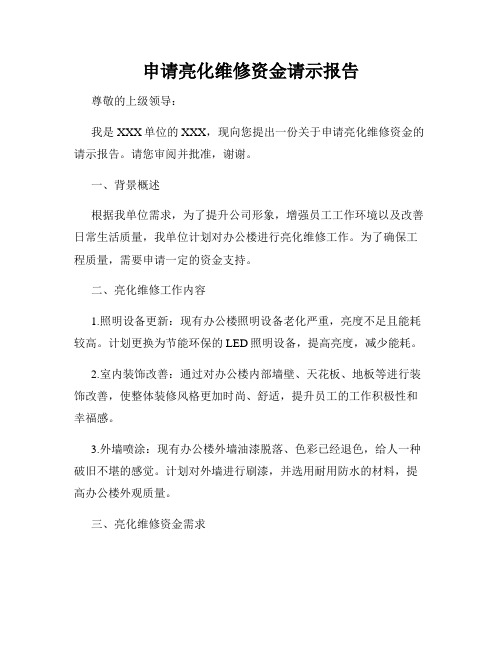 申请亮化维修资金请示报告

尊敬的上级领导：

我是XXX单位的XXX，现向您提出一份关于申请亮化维修资金的请示报告。请您审阅并批准，谢谢。

一、背景概述

根据我单位需求，为了提升公司形象，增强员工工作环境以及改善日常生活质量，我单位计划对办公楼进行亮化维修工作。为了确保工程质量，需要申请一定的资金支持。

二、亮化维修工作内容

1.照明设备更新：现有办公楼照明设备老化严重，亮度不足且能耗较高。计划更换为节能环保的LED照明设备，提高亮度，减少能耗。

2.室内装饰改善：通过对办公楼内部墙壁、天花板、地板等进行装饰改善，使整体装修风格更加时尚、舒适，提升员工的工作积极性和幸福感。

3.外墙喷涂：现有办公楼外墙油漆脱落、色彩已经退色，给人一种破旧不堪的感觉。计划对外墙进行刷漆，并选用耐用防水的材料，提高办公楼外观质量。

三、亮化维修资金需求